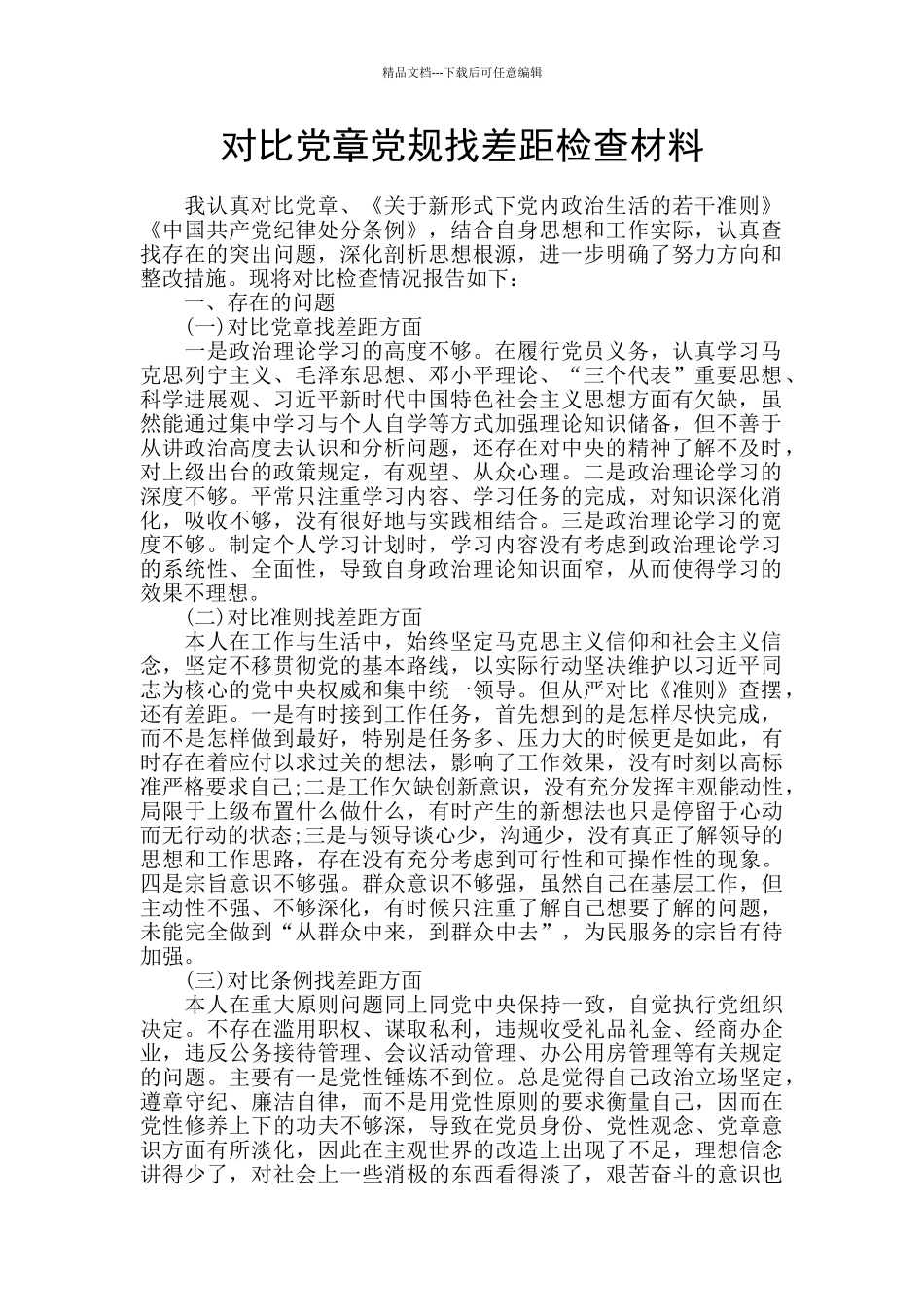 精品文档---下载后可任意编辑

对比党章党规找差距检查材料

我认真对比党章、《关于新形式下党内政治生活的若干准则》《中国共产党纪律处分条例》，结合自身思想和工作实际，认真查找存在的突出问题，深化剖析思想根源，进一步明确了努力方向和整改措施。现将对比检查情况报告如下：

一、存在的问题

(一)对比党章找差距方面

一是政治理论学习的高度不够。在履行党员义务，认真学习马克思列宁主义、毛泽东思想、邓小平理论、“三个代表”重要思想、科学进展观、习近平新时代中国特色社会主义思想方面有欠缺，虽然能通过集中学习与个人自学等方式加强理论知识储备，但不善于从讲政治高度去认识和分析问题，还存在对中央的精神了解不及时，对上级出台的政策规定，有观望、从众心理。二是政治理论学习的深度不够。平常只注重学习内容、学习任务的完成，对知识深化消化，吸收不够，没有很好地与实践相结合。三是政治理论学习的宽度不够。制定个人学习计划时，学习内容没有考虑到政治理论学习的系统性、全面性，导致自身政治理论知识面窄，从而使得学习的效果不理想。

(二)对比准则找差距方面

本人在工作与生活中，始终坚定马克思主义信仰和社会主义信念，坚定不移贯彻党的基本路线，以实际行动坚决维护以习近平同志为核心的党中央权威和集中统一领导。但从严对比《准则》查摆，还有差距。一是有时接到工作任务，首先想到的是怎样尽快完成，而不是怎样做到最好，特别是任务多、压力大的时候更是如此，有时存在着应付以求过关的想法，影响了工作效果，没有时刻以高标准严格要求自己;二是工作欠缺创新意识，没有充分发挥主观能动性，局限于上级布置什么做什么，有时产生的新想法也只是停留于心动而无行动的状态;三是与领导谈心少，沟通少，没有真正了解领导的思想和工作思路，存在没有充分考虑到可行性和可操作性的现象。四是宗旨意识不够强。群众意识不够强，虽然自己在基层工作，但主动性不强、不够深化，有时候只注重了解自己想要了解的问题，未能完全做到“从群众中来，到群众中去”，为民服务的宗旨有待加强。

(三)对比条例找差距方面

本人在重大原则问题同上同党中央保持一致，自觉执行党组织决定。不存在滥用职权、谋取私利，违规收受礼品礼金、经商办企业，违反公务接待管理、会议活动管理、办公用房管理等有关规定的问题。主要有一是党性锤炼不到位。总是觉得自己政治立场坚定，遵章守纪、廉洁自律，而不是用党性原则的要求衡量自己，因而在党性修养上下的功夫不够深，导致在党员身份、党性观念、党章意识方面有所淡化，因此在主观世界的改造上出现了不足，理想信念讲得少了，对社会上一些消极的东西看得淡了，艰苦奋斗的意识也